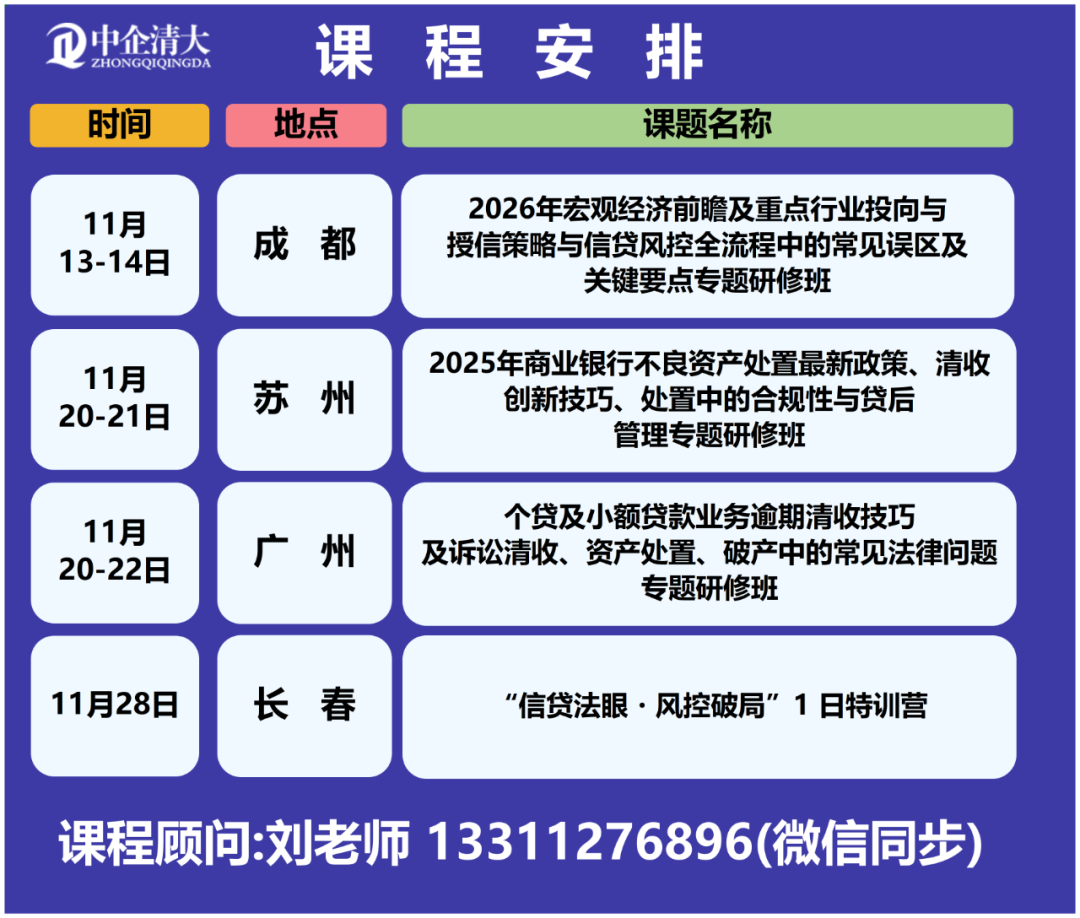 中企清大
ZHONGQIQINGDA

课 程 安 排

| 时间 | 地点 | 课题名称 |
|---|---|---|
| 11月 13-14日 | 成 都 | 2026年宏观经济前瞻及重点行业投向与授信策略与信贷风控全流程中的常见误区及关键要点专题研修班 |
| 11月 20-21日 | 苏 州 | 2025年商业银行不良资产处置最新政策、清收创新技巧、处置中的合规性与贷后管理专题研修班 |
| 11月 20-22日 | 广 州 | 个贷及小额贷款业务逾期清收技巧及诉讼清收、资产处置、破产中的常见法律问题专题研修班 |
| 11月28日 | 长 春 | “信贷法眼 · 风控破局”1 日特训营 |

课程顾问:刘老师 13311276896(微信同步)